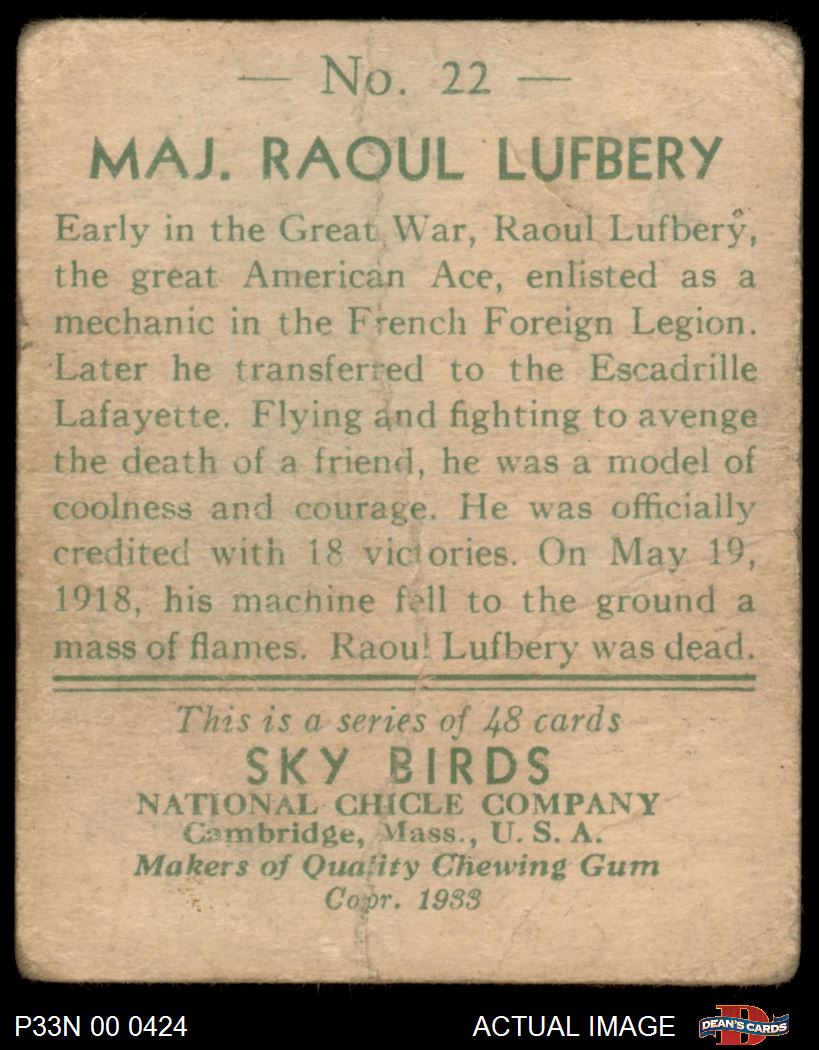 — No. 22 —

MAJ. RAOUL LUFBERY

Early in the Great War, Raoul Lufbery, the great American Ace, enlisted as a mechanic in the French Foreign Legion. Later he transferred to the Escadrille Lafayette. Flying and fighting to avenge the death of a friend, he was a model of coolness and courage. He was officially credited with 18 victories. On May 19, 1918, his machine fell to the ground a mass of flames. Raoul Lufbery was dead.

This is a series of 48 cards
SKY BIRDS
NATIONAL CHICLE COMPANY
Cambridge, Mass., U. S. A.
Makers of Quality Chewing Gum
Copr. 1933

P33N 00 0424

ACTUAL IMAGE

DEAN'S CARDS